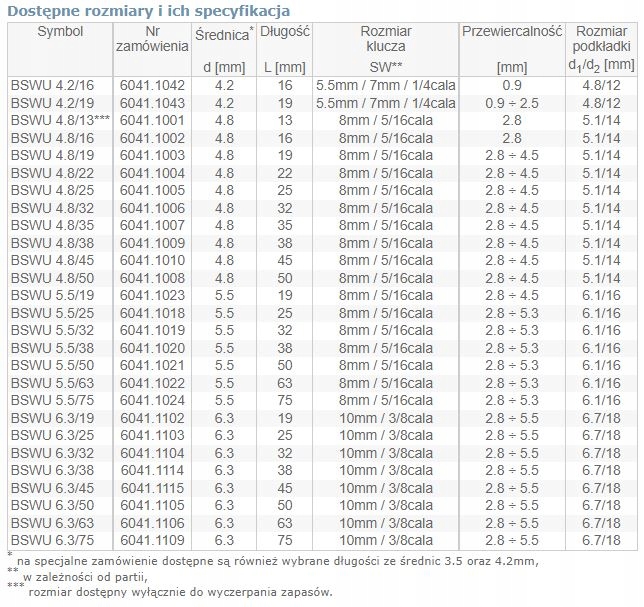 Dostępne rozmiary i ich specyfikacja

| Symbol | Nr zamówienia | Średnica* d [mm] | Długość L [mm] | Rozmiar klucza SW** | Przewiercalność [mm] | Rozmiar podkładki $d_1/d_2$ [mm] |
|---|---|---|---|---|---|---|
| BSWU 4.2/16 | 6041.1042 | 4.2 | 16 | 5.5mm / 7mm / 1/4cala | 0.9 | 4.8/12 |
| BSWU 4.2/19 | 6041.1043 | 4.2 | 19 | 5.5mm / 7mm / 1/4cala | 0.9 ÷ 2.5 | 4.8/12 |
| BSWU 4.8/13*** | 6041.1001 | 4.8 | 13 | 8mm / 5/16cala | 2.8 | 5.1/14 |
| BSWU 4.8/16 | 6041.1002 | 4.8 | 16 | 8mm / 5/16cala | 2.8 | 5.1/14 |
| BSWU 4.8/19 | 6041.1003 | 4.8 | 19 | 8mm / 5/16cala | 2.8 ÷ 4.5 | 5.1/14 |
| BSWU 4.8/22 | 6041.1004 | 4.8 | 22 | 8mm / 5/16cala | 2.8 ÷ 4.5 | 5.1/14 |
| BSWU 4.8/25 | 6041.1005 | 4.8 | 25 | 8mm / 5/16cala | 2.8 ÷ 4.5 | 5.1/14 |
| BSWU 4.8/32 | 6041.1006 | 4.8 | 32 | 8mm / 5/16cala | 2.8 ÷ 4.5 | 5.1/14 |
| BSWU 4.8/35 | 6041.1007 | 4.8 | 35 | 8mm / 5/16cala | 2.8 ÷ 4.5 | 5.1/14 |
| BSWU 4.8/38 | 6041.1009 | 4.8 | 38 | 8mm / 5/16cala | 2.8 ÷ 4.5 | 5.1/14 |
| BSWU 4.8/45 | 6041.1010 | 4.8 | 45 | 8mm / 5/16cala | 2.8 ÷ 4.5 | 5.1/14 |
| BSWU 4.8/50 | 6041.1008 | 4.8 | 50 | 8mm / 5/16cala | 2.8 ÷ 4.5 | 5.1/14 |
| BSWU 5.5/19 | 6041.1023 | 5.5 | 19 | 8mm / 5/16cala | 2.8 ÷ 4.5 | 6.1/16 |
| BSWU 5.5/25 | 6041.1018 | 5.5 | 25 | 8mm / 5/16cala | 2.8 ÷ 5.3 | 6.1/16 |
| BSWU 5.5/32 | 6041.1019 | 5.5 | 32 | 8mm / 5/16cala | 2.8 ÷ 5.3 | 6.1/16 |
| BSWU 5.5/38 | 6041.1020 | 5.5 | 38 | 8mm / 5/16cala | 2.8 ÷ 5.3 | 6.1/16 |
| BSWU 5.5/50 | 6041.1021 | 5.5 | 50 | 8mm / 5/16cala | 2.8 ÷ 5.3 | 6.1/16 |
| BSWU 5.5/63 | 6041.1022 | 5.5 | 63 | 8mm / 5/16cala | 2.8 ÷ 5.3 | 6.1/16 |
| BSWU 5.5/75 | 6041.1024 | 5.5 | 75 | 8mm / 5/16cala | 2.8 ÷ 5.3 | 6.1/16 |
| BSWU 6.3/19 | 6041.1102 | 6.3 | 19 | 10mm / 3/8cala | 2.8 ÷ 5.5 | 6.7/18 |
| BSWU 6.3/25 | 6041.1103 | 6.3 | 25 | 10mm / 3/8cala | 2.8 ÷ 5.5 | 6.7/18 |
| BSWU 6.3/32 | 6041.1104 | 6.3 | 32 | 10mm / 3/8cala | 2.8 ÷ 5.5 | 6.7/18 |
| BSWU 6.3/38 | 6041.1114 | 6.3 | 38 | 10mm / 3/8cala | 2.8 ÷ 5.5 | 6.7/18 |
| BSWU 6.3/45 | 6041.1115 | 6.3 | 45 | 10mm / 3/8cala | 2.8 ÷ 5.5 | 6.7/18 |
| BSWU 6.3/50 | 6041.1105 | 6.3 | 50 | 10mm / 3/8cala | 2.8 ÷ 5.5 | 6.7/18 |
| BSWU 6.3/63 | 6041.1106 | 6.3 | 63 | 10mm / 3/8cala | 2.8 ÷ 5.5 | 6.7/18 |
| BSWU 6.3/75 | 6041.1109 | 6.3 | 75 | 10mm / 3/8cala | 2.8 ÷ 5.5 | 6.7/18 |

* na specjalne zamówienie dostępne są również wybrane długości ze średnic 3.5 oraz 4.2mm,
** w zależności od partii,
*** rozmiar dostępny wyłącznie do wyczerpania zapasów.